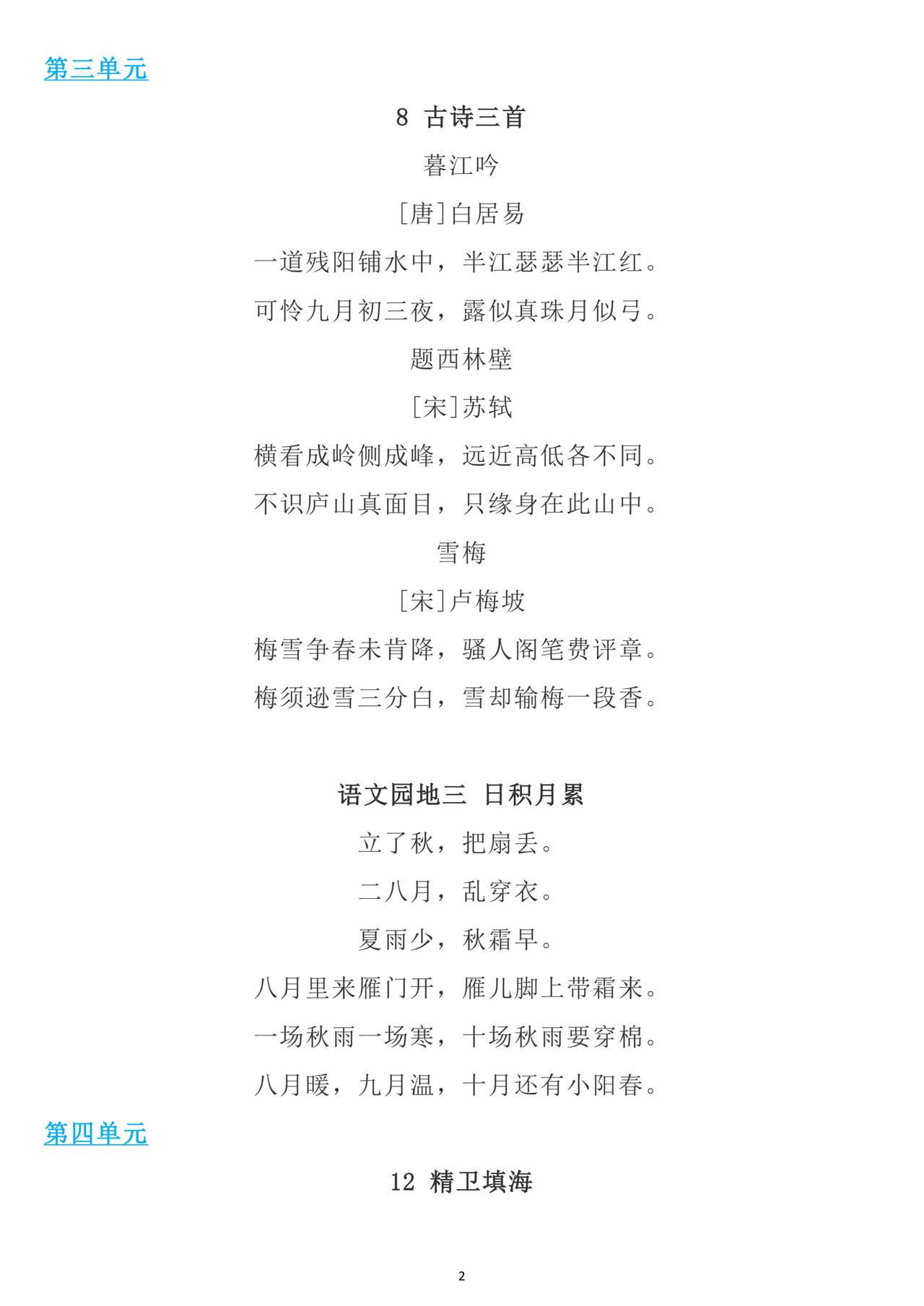 第三单元

8 古诗三首

暮江吟

[唐]白居易

一道残阳铺水中，半江瑟瑟半江红。

可怜九月初三夜，露似真珠月似弓。

题西林壁

[宋]苏轼

横看成岭侧成峰，远近高低各不同。

不识庐山真面目，只缘身在此山中。

雪梅

[宋]卢梅坡

梅雪争春未肯降，骚人阁笔费评章。

梅须逊雪三分白，雪却输梅一段香。

语文园地三 日积月累

立了秋，把扇丢。

二八月，乱穿衣。

夏雨少，秋霜早。

八月里来雁门开，雁儿脚上带霜来。

一场秋雨一场寒，十场秋雨要穿棉。

八月暖，九月温，十月还有小阳春。

第四单元

12 精卫填海

2